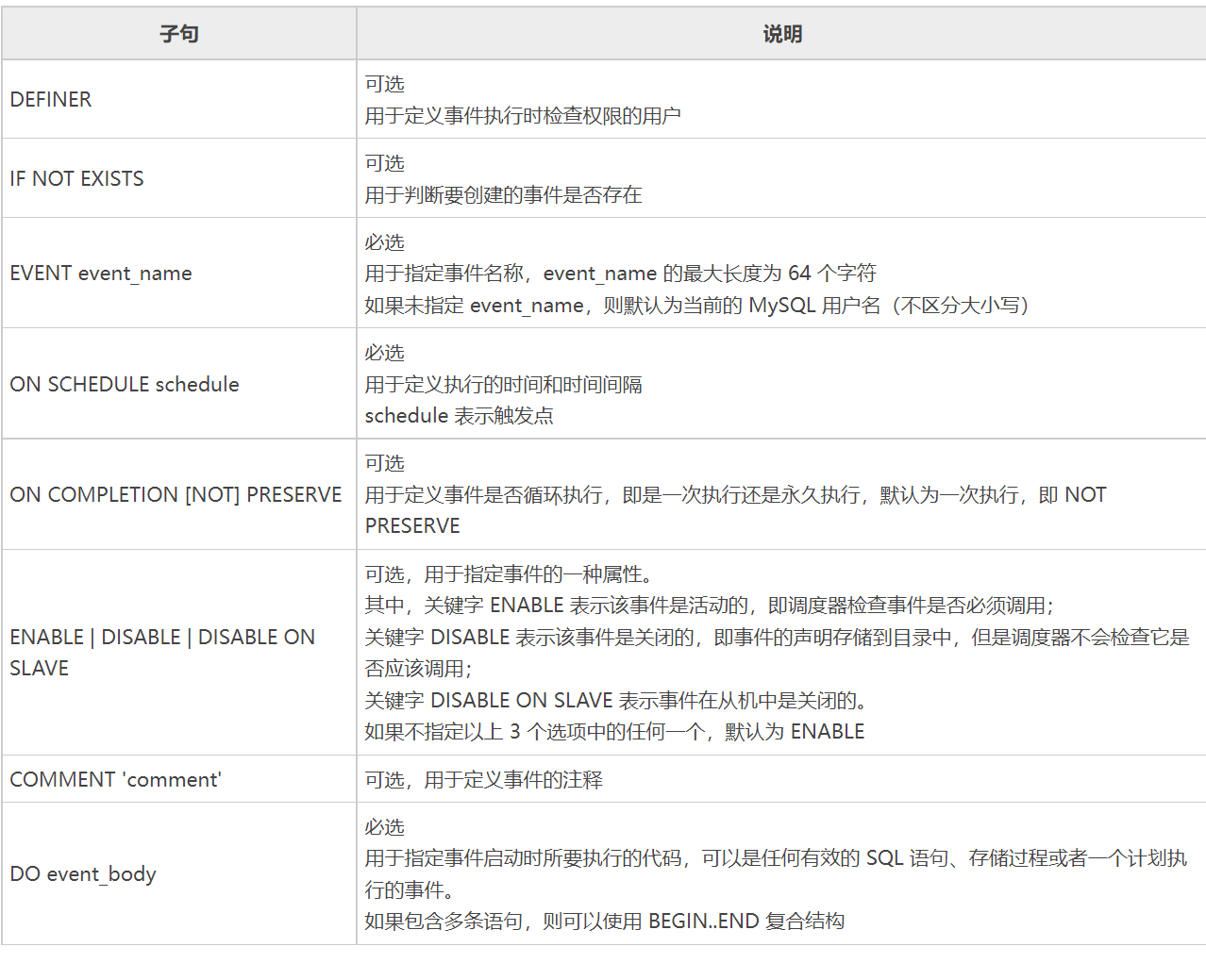 | 子句 | 说明 |
|---|---|
| DEFINER | 可选<br>用于定义事件执行时检查权限的用户 |
| IF NOT EXISTS | 可选<br>用于判断要创建的事件是否存在 |
| EVENT event_name | 必选<br>用于指定事件名称，event_name 的最大长度为 64 个字符<br>如果未指定 event_name，则默认为当前的 MySQL 用户名（不区分大小写） |
| ON SCHEDULE schedule | 必选<br>用于定义执行的时间和时间间隔<br>schedule 表示触发点 |
| ON COMPLETION [NOT] PRESERVE | 可选<br>用于定义事件是否循环执行，即是一次执行还是永久执行，默认为一次执行，即 NOT PRESERVE |
| ENABLE \| DISABLE \| DISABLE ON SLAVE | 可选，用于指定事件的一种属性。<br>其中，关键字 ENABLE 表示该事件是活动的，即调度器检查事件是否必须调用；<br>关键字 DISABLE 表示该事件是关闭的，即事件的声明存储到目录中，但是调度器不会检查它是否应该调用；<br>关键字 DISABLE ON SLAVE 表示事件在从机中是关闭的。<br>如果不指定以上 3 个选项中的任何一个，默认为 ENABLE |
| COMMENT 'comment' | 可选，用于定义事件的注释 |
| DO event_body | 必选<br>用于指定事件启动时所要执行的代码，可以是任何有效的 SQL 语句、存储过程或者一个计划执行的事件。<br>如果包含多条语句，则可以使用 BEGIN..END 复合结构 |